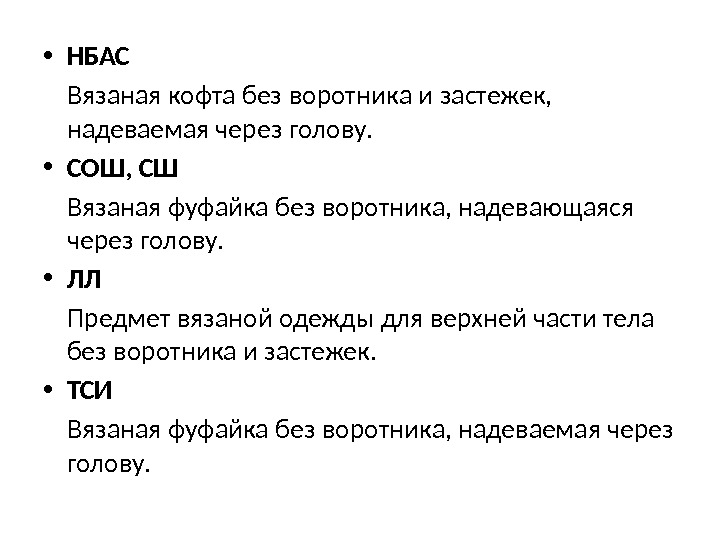 • НБАС

Вязаная кофта без воротника и застежек, надеваемая через голову.

• СОШ, СШ

Вязаная фуфайка без воротника, надевающаяся через голову.

• ЛЛ

Предмет вязаной одежды для верхней части тела без воротника и застежек.

• ТСИ

Вязаная фуфайка без воротника, надеваемая через голову.